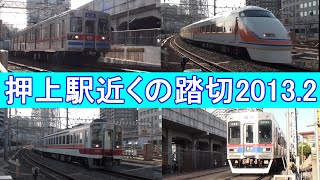 押上駅近くの踏切2013.2